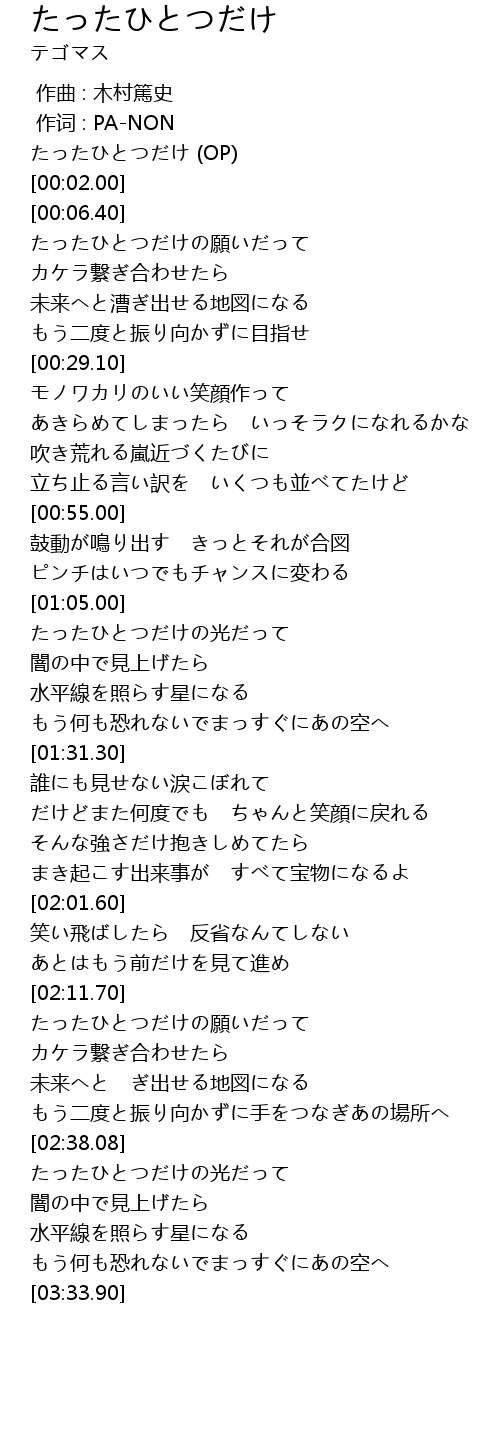 たったひとつだけ
テゴマス

作曲 : 木村篤史
作词 : PA-NON
たったひとつだけ (OP)
[00:02.00]
[00:06.40]
たったひとつだけの願いだって
カケラ繋ぎ合わせたら
未来へと漕ぎ出せる地図になる
もう二度と振り向かずに目指せ
[00:29.10]
モノワカリのいい笑顔作って
あきらめてしまったら　いっそラクになれるかな
吹き荒れる嵐近づくたびに
立ち止る言い訳を　いくつも並べてたけど
[00:55.00]
鼓動が鳴り出す　きっとそれが合図
ピンチはいつでもチャンスに変わる
[01:05.00]
たったひとつだけの光だって
闇の中で見上げたら
水平線を照らす星になる
もう何も恐れないでまっすぐにあの空へ
[01:31.30]
誰にも見せない涙こぼれて
だけどまた何度でも　ちゃんと笑顔に戻れる
そんな強さだけ抱きしめてたら
まき起こす出来事が　すべて宝物になるよ
[02:01.60]
笑い飛ばしたら　反省なんてしない
あとはもう前だけを見て進め
[02:11.70]
たったひとつだけの願いだって
カケラ繋ぎ合わせたら
未来へと　ぎ出せる地図になる
もう二度と振り向かずに手をつなぎあの場所へ
[02:38.08]
たったひとつだけの光だって
闇の中で見上げたら
水平線を照らす星になる
もう何も恐れないでまっすぐにあの空へ
[03:33.90]